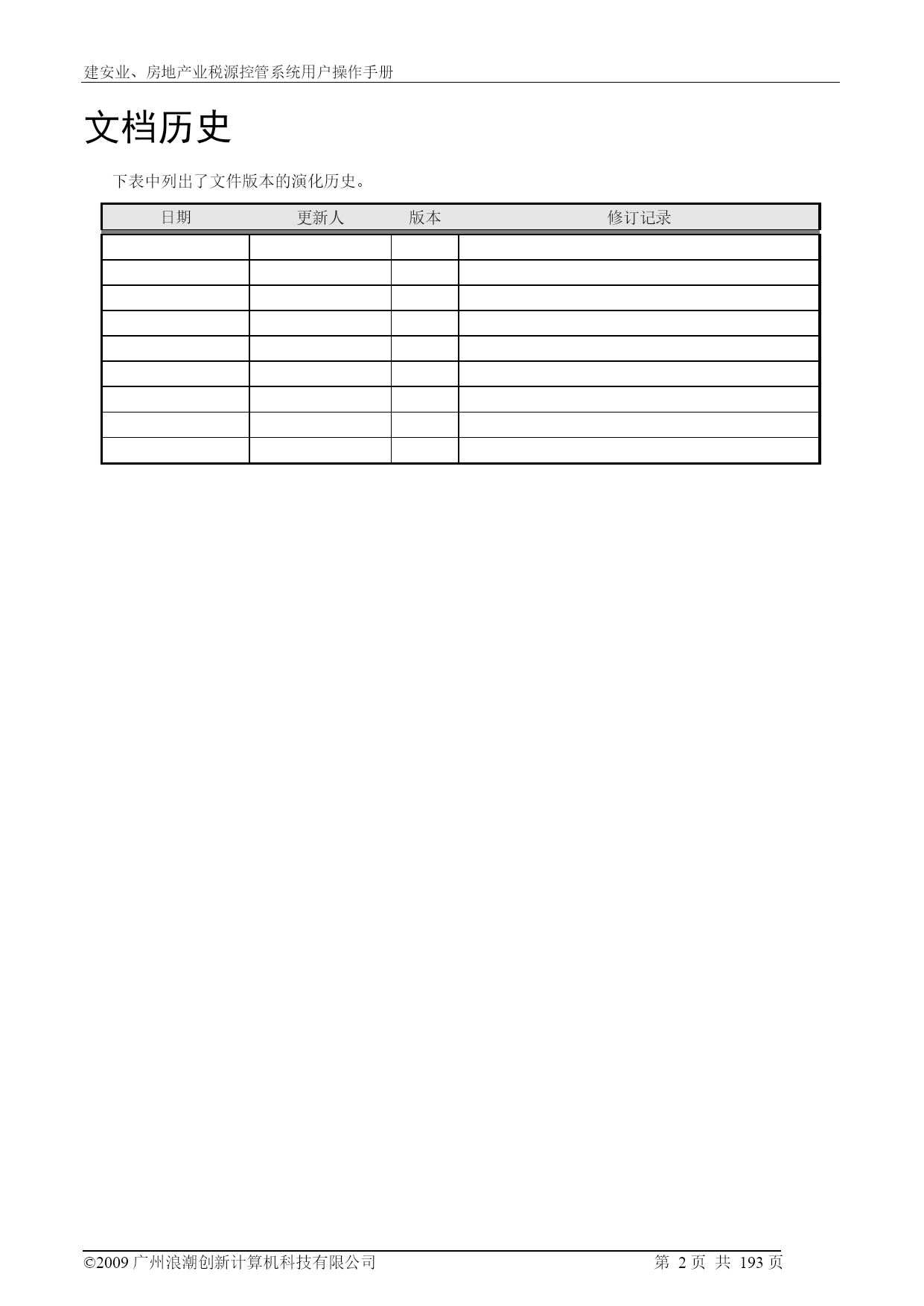 建安业、房地产业税源控管系统用户操作手册

文档历史

下表中列出了文件版本的演化历史。

| 日期 | 更新人 | 版本 | 修订记录 |
|---|---|---|---|
| | | | |
| | | | |
| | | | |
| | | | |
| | | | |
| | | | |
| | | | |
| | | | |
| | | | |

©2009 广州浪潮创新计算机科技有限公司

第 2 页 共 193 页